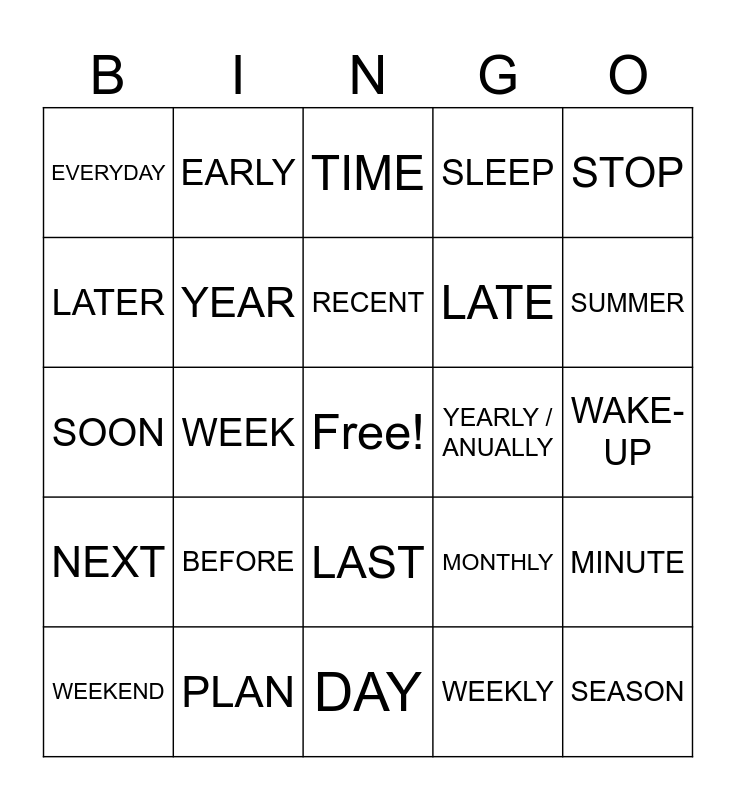 | B | I | N | G | O |
|---|---|---|---|---|
| EVERYDAY | EARLY | TIME | SLEEP | STOP |
| LATER | YEAR | RECENT | LATE | SUMMER |
| SOON | WEEK | Free! | YEARLY / ANUALLY | WAKE-UP |
| NEXT | BEFORE | LAST | MONTHLY | MINUTE |
| WEEKEND | PLAN | DAY | WEEKLY | SEASON |